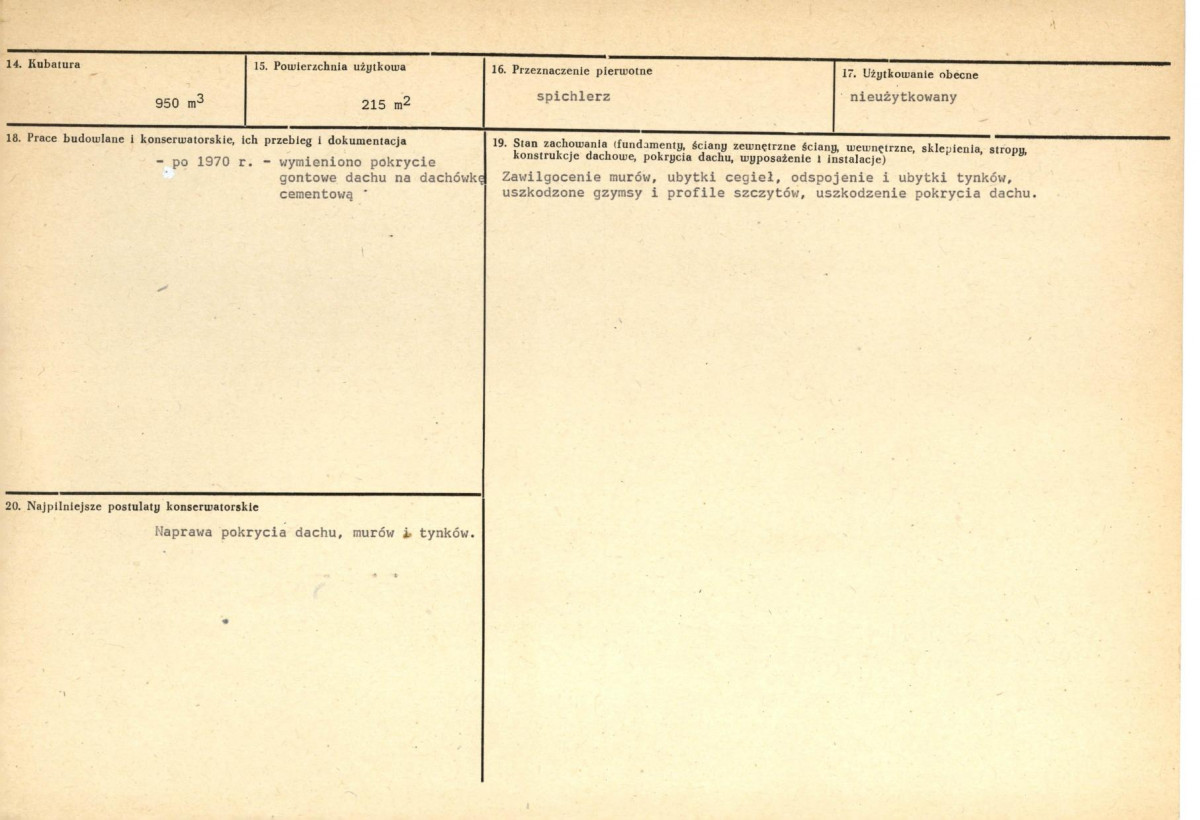 14. Kubatura

950 $m^3$

15. Powierzchnia użytkowa

215 $m^2$

16. Przeznaczenie pierwotne

spichlerz

17. Użytkowanie obecne

nieużytkowany

18. Prace budowlane i konserwatorskie, ich przebieg i dokumentacja

- po 1970 r. - wymieniono pokrycie gontowe dachu na dachówkę cementową

19. Stan zachowania (fundamenty, ściany zewnętrzne ściany, wewnętrzne, sklepienia, stropy, konstrukcje dachowe, pokrycia dachu, wyposażenie i instalacje)

Zawilgocenie murów, ubytki cegieł, odspojenie i ubytki tynków, uszkodzone gzymsy i profile szczytów, uszkodzenie pokrycia dachu.

20. Najpilniejsze postulaty konserwatorskie

Naprawa pokrycia dachu, murów i tynków.